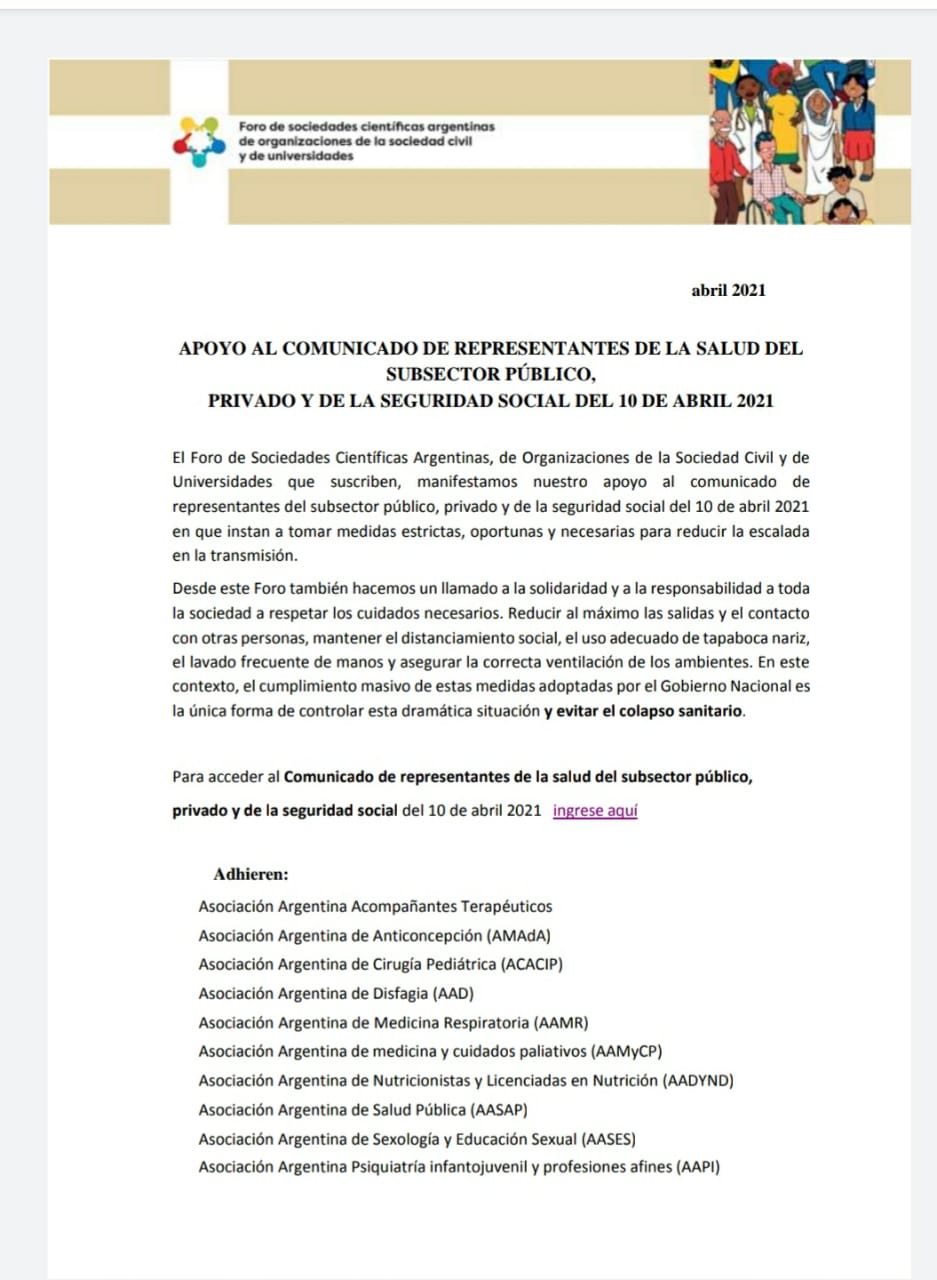 Foro de sociedades científicas argentinas de organizaciones de la sociedad civil y de universidades

abril 2021

APOYO AL COMUNICADO DE REPRESENTANTES DE LA SALUD DEL SUBSECTOR PÚBLICO, PRIVADO Y DE LA SEGURIDAD SOCIAL DEL 10 DE ABRIL 2021

El Foro de Sociedades Científicas Argentinas, de Organizaciones de la Sociedad Civil y de Universidades que suscriben, manifestamos nuestro apoyo al comunicado de representantes del subsector público, privado y de la seguridad social del 10 de abril 2021 en que instan a tomar medidas estrictas, oportunas y necesarias para reducir la escalada en la transmisión.

Desde este Foro también hacemos un llamado a la solidaridad y a la responsabilidad a toda la sociedad a respetar los cuidados necesarios. Reducir al máximo las salidas y el contacto con otras personas, mantener el distanciamiento social, el uso adecuado de tapaboca nariz, el lavado frecuente de manos y asegurar la correcta ventilación de los ambientes. En este contexto, el cumplimiento masivo de estas medidas adoptadas por el Gobierno Nacional es la única forma de controlar esta dramática situación y evitar el colapso sanitario.

Para acceder al Comunicado de representantes de la salud del subsector público, privado y de la seguridad social del 10 de abril 2021 ingrese aquí

Adhieren:
Asociación Argentina Acompañantes Terapéuticos
Asociación Argentina de Anticoncepción (AMAdA)
Asociación Argentina de Cirugía Pediátrica (ACACIP)
Asociación Argentina de Disfagia (AAD)
Asociación Argentina de Medicina Respiratoria (AAMR)
Asociación Argentina de medicina y cuidados paliativos (AAMyCP)
Asociación Argentina de Nutricionistas y Licenciadas en Nutrición (AADYND)
Asociación Argentina de Salud Pública (AASAP)
Asociación Argentina de Sexología y Educación Sexual (AASES)
Asociación Argentina Psiquiatría infantojuvenil y profesiones afines (AAPI)